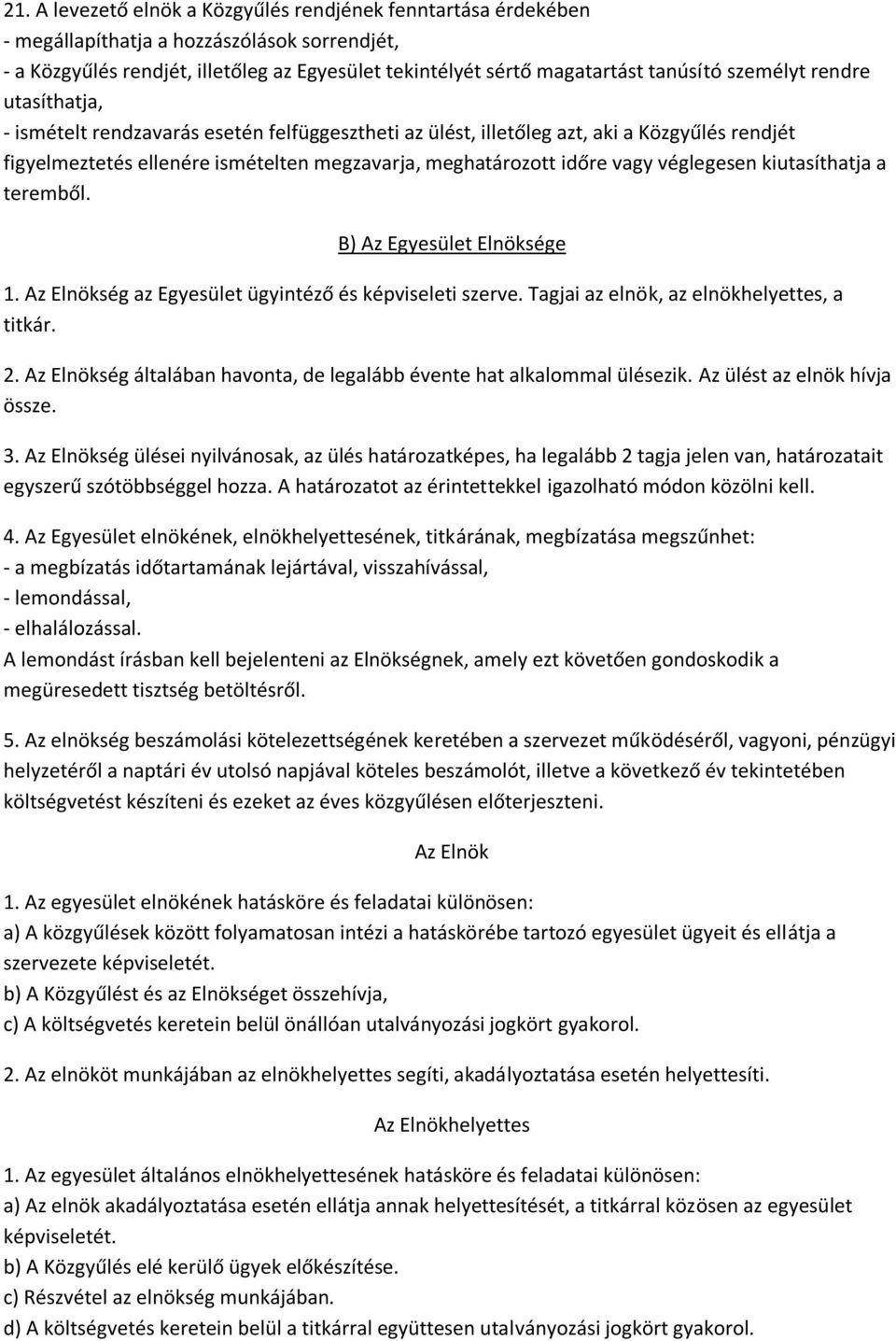 21. A levezető elnök a Közgyűlés rendjének fenntartása érdekében
- megállapíthatja a hozzászólások sorrendjét,
- a Közgyűlés rendjét, illetőleg az Egyesület tekintélyét sértő magatartást tanúsító személyt rendre utasíthatja,
- ismételt rendzavarás esetén felfüggesztheti az ülést, illetőleg azt, aki a Közgyűlés rendjét figyelmeztetés ellenére ismételten megzavarja, meghatározott időre vagy véglegesen kiutasíthatja a teremből.

B) Az Egyesület Elnöksége

1. Az Elnökség az Egyesület ügyintéző és képviseleti szerve. Tagjai az elnök, az elnökhelyettes, a titkár.

2. Az Elnökség általában havonta, de legalább évente hat alkalommal ülésezik. Az ülést az elnök hívja össze.

3. Az Elnökség ülései nyilvánosak, az ülés határozatképes, ha legalább 2 tagja jelen van, határozatait egyszerű szótöbbséggel hozza. A határozatot az érintettekkel igazolható módon közölni kell.

4. Az Egyesület elnökének, elnökhelyettesének, titkárának, megbízatása megszűnhet:
- a megbízatás időtartamának lejártával, visszahívással,
- lemondással,
- elhalálozással.
A lemondást írásban kell bejelenteni az Elnökségnek, amely ezt követően gondoskodik a megüresedett tisztség betöltésről.

5. Az elnökség beszámolási kötelezettségének keretében a szervezet működéséről, vagyoni, pénzügyi helyzetéről a naptári év utolsó napjával köteles beszámolót, illetve a következő év tekintetében költségvetést készíteni és ezeket az éves közgyűlésen előterjeszteni.

Az Elnök

1. Az egyesület elnökének hatásköre és feladatai különösen:
a) A közgyűlések között folyamatosan intézi a hatáskörébe tartozó egyesület ügyeit és ellátja a szervezete képviseletét.
b) A Közgyűlést és az Elnökséget összehívja,
c) A költségvetés keretein belül önállóan utalványozási jogkört gyakorol.

2. Az elnököt munkájában az elnökhelyettes segíti, akadályoztatása esetén helyettesíti.

Az Elnökhelyettes

1. Az egyesület általános elnökhelyettesének hatásköre és feladatai különösen:
a) Az elnök akadályoztatása esetén ellátja annak helyettesítését, a titkárral közösen az egyesület képviseletét.
b) A Közgyűlés elé kerülő ügyek előkészítése.
c) Részvétel az elnökség munkájában.
d) A költségvetés keretein belül a titkárral együttesen utalványozási jogkört gyakorol.